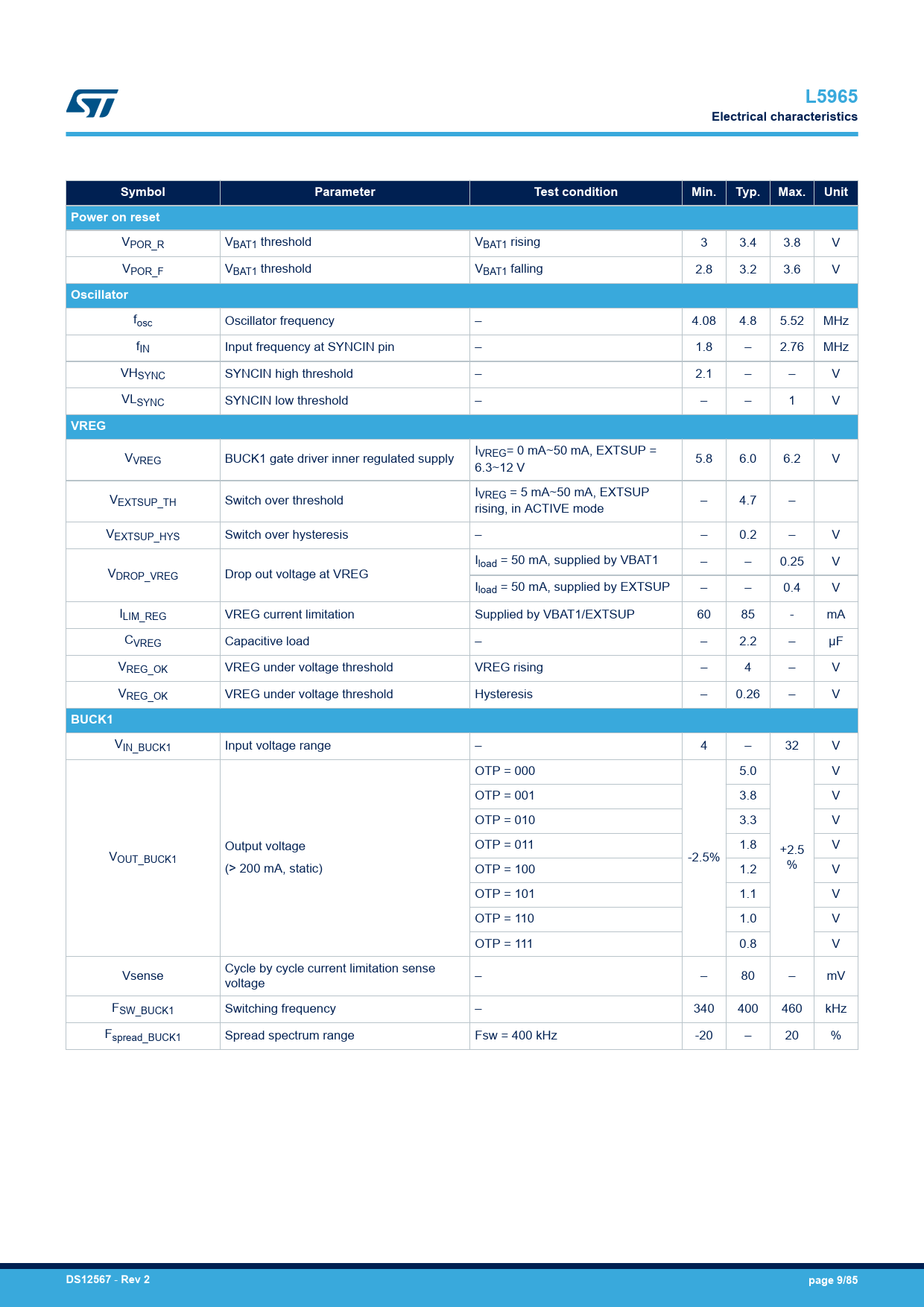 L5965
Electrical characteristics

| Symbol | Parameter | Test condition | Min. | Typ. | Max. | Unit |
|---|---|---|---|---|---|---|
| Power on reset | | | | | | |
| $V_{POR\_R}$ | $V_{BAT1}$ threshold | $V_{BAT1}$ rising | 3 | 3.4 | 3.8 | V |
| $V_{POR\_F}$ | $V_{BAT1}$ threshold | $V_{BAT1}$ falling | 2.8 | 3.2 | 3.6 | V |
| Oscillator | | | | | | |
| $f_{osc}$ | Oscillator frequency | – | 4.08 | 4.8 | 5.52 | MHz |
| $f_{IN}$ | Input frequency at SYNCIN pin | – | 1.8 | – | 2.76 | MHz |
| $VH_{SYNC}$ | SYNCIN high threshold | – | 2.1 | – | – | V |
| $VL_{SYNC}$ | SYNCIN low threshold | – | – | – | 1 | V |
| VREG | | | | | | |
| $V_{VREG}$ | BUCK1 gate driver inner regulated supply | $I_{VREG}$= 0 mA~50 mA, EXTSUP = 6.3~12 V | 5.8 | 6.0 | 6.2 | V |
| $V_{EXTSUP\_TH}$ | Switch over threshold | $I_{VREG}$ = 5 mA~50 mA, EXTSUP rising, in ACTIVE mode | – | 4.7 | – | |
| $V_{EXTSUP\_HYS}$ | Switch over hysteresis | – | – | 0.2 | – | V |
| $V_{DROP\_VREG}$ | Drop out voltage at VREG | $I_{load}$ = 50 mA, supplied by VBAT1 | – | – | 0.25 | V |
| | | $I_{load}$ = 50 mA, supplied by EXTSUP | – | – | 0.4 | V |
| $I_{LIM\_REG}$ | VREG current limitation | Supplied by VBAT1/EXTSUP | 60 | 85 | - | mA |
| $C_{VREG}$ | Capacitive load | – | – | 2.2 | – | µF |
| $V_{REG\_OK}$ | VREG under voltage threshold | VREG rising | – | 4 | – | V |
| $V_{REG\_OK}$ | VREG under voltage threshold | Hysteresis | – | 0.26 | – | V |
| BUCK1 | | | | | | |
| $V_{IN\_BUCK1}$ | Input voltage range | – | 4 | – | 32 | V |
| $V_{OUT\_BUCK1}$ | Output voltage (> 200 mA, static) | OTP = 000 | -2.5% | 5.0 | +2.5 % | V |
| | | OTP = 001 | | 3.8 | | V |
| | | OTP = 010 | | 3.3 | | V |
| | | OTP = 011 | | 1.8 | | V |
| | | OTP = 100 | | 1.2 | | V |
| | | OTP = 101 | | 1.1 | | V |
| | | OTP = 110 | | 1.0 | | V |
| | | OTP = 111 | | 0.8 | | V |
| Vsense | Cycle by cycle current limitation sense voltage | – | – | 80 | – | mV |
| $F_{SW\_BUCK1}$ | Switching frequency | – | 340 | 400 | 460 | kHz |
| $F_{spread\_BUCK1}$ | Spread spectrum range | Fsw = 400 kHz | -20 | – | 20 | % |

DS12567 - Rev 2
page 9/85